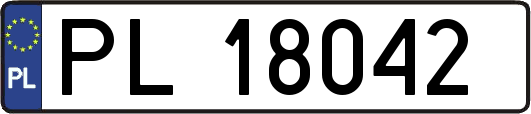 PL
PL 18042